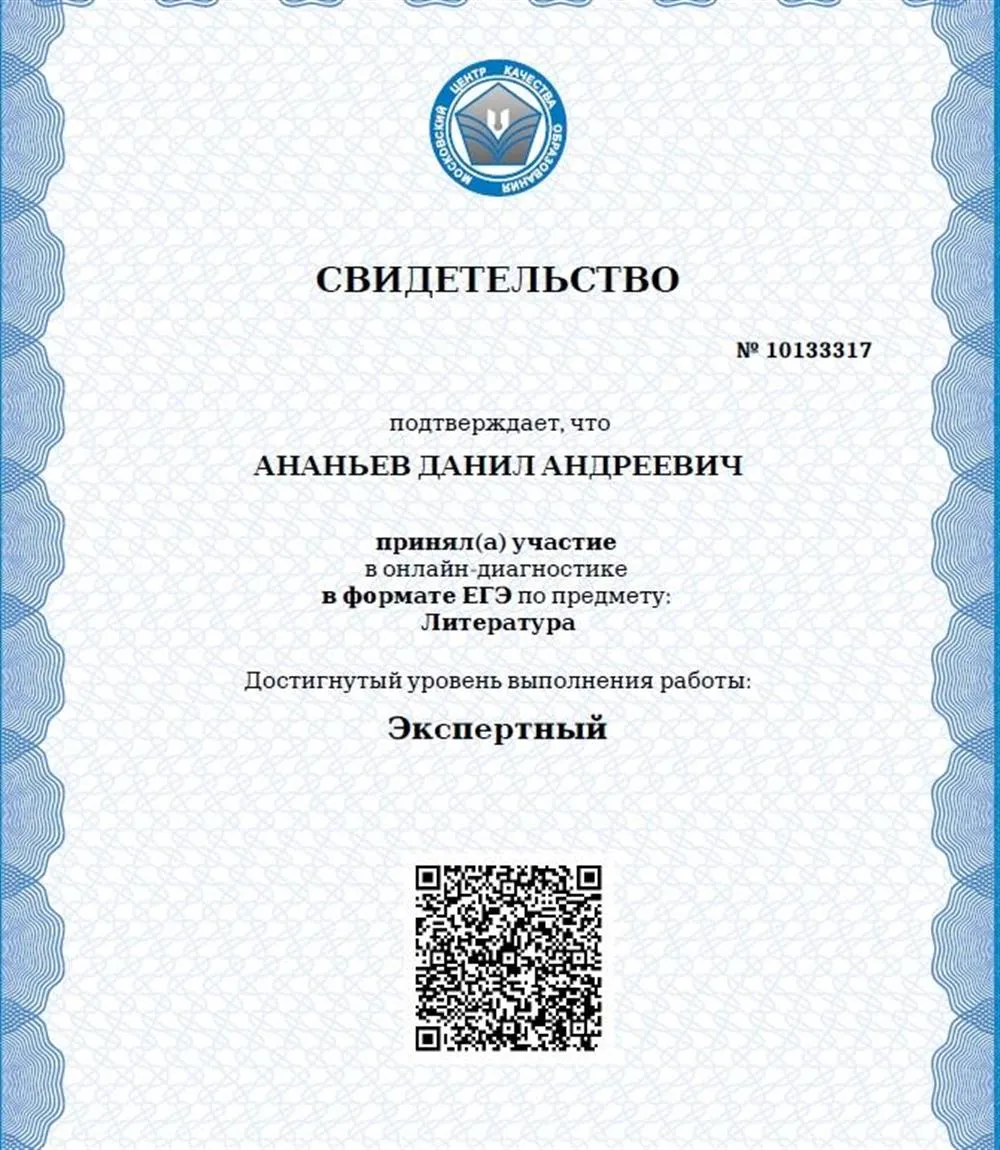 МОСКОВСКИЙ ЦЕНТР КАЧЕСТВА ОБРАЗОВАНИЯ

СВИДЕТЕЛЬСТВО

№ 10133317

подтверждает, что

АНАНЬЕВ ДАНИЛ АНДРЕЕВИЧ

принял(а) участие
в онлайн-диагностике
в формате ЕГЭ по предмету:
Литература

Достигнутый уровень выполнения работы:

Экспертный